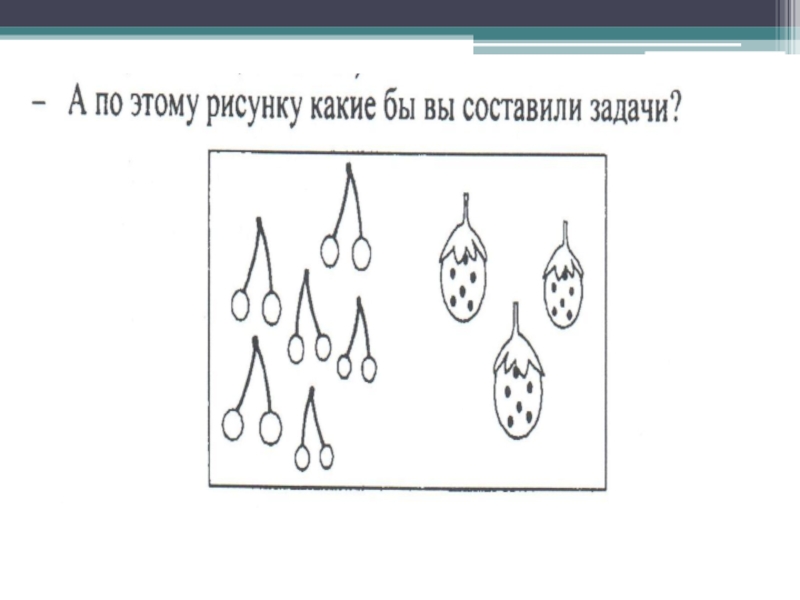 - А по этому рисунку какие бы вы составили задачи?